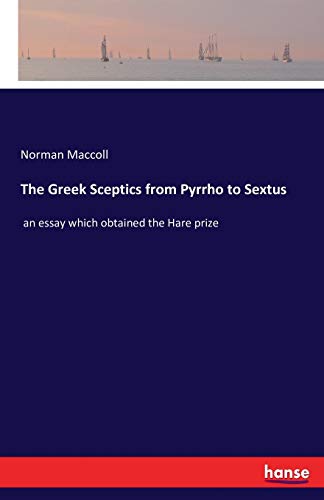 Norman Maccoll

The Greek Sceptics from Pyrrho to Sextus

an essay which obtained the Hare prize

hanse